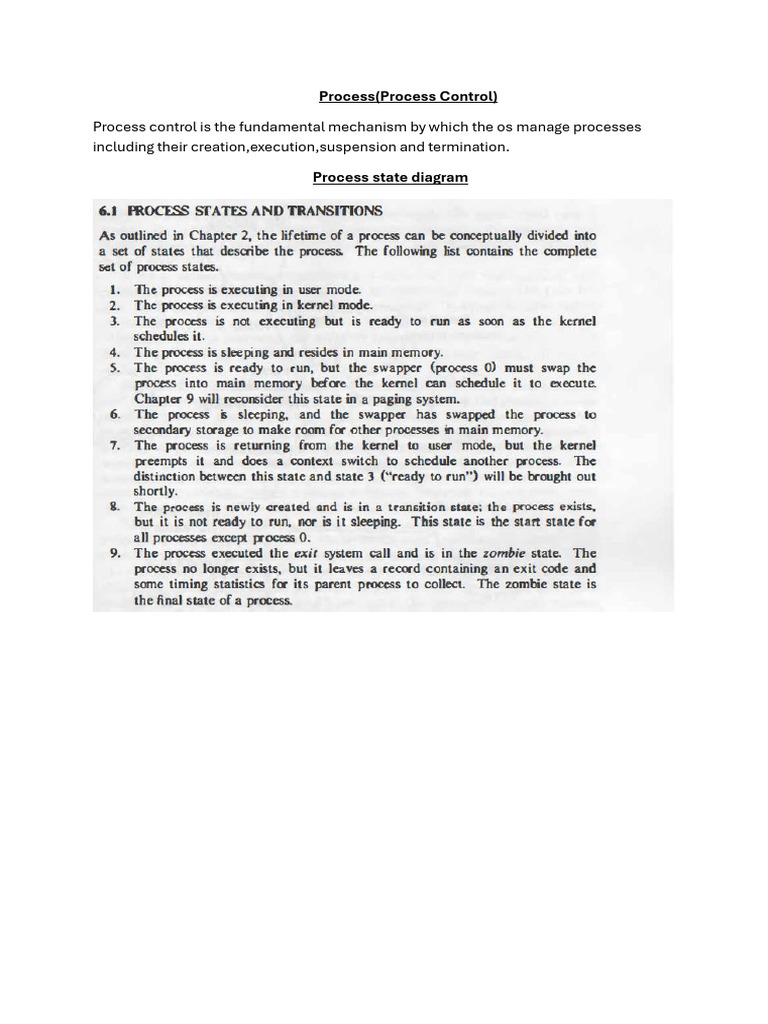 Process(Process Control)

Process control is the fundamental mechanism by which the os manage processes including their creation,execution,suspension and termination.

Process state diagram

6.1 PROCESS STATES AND TRANSITIONS

As outlined in Chapter 2, the lifetime of a process can be conceptually divided into a set of states that describe the process. The following list contains the complete set of process states.

1. The process is executing in user mode.
2. The process is executing in kernel mode.
3. The process is not executing but is ready to run as soon as the kernel schedules it.
4. The process is sleeping and resides in main memory.
5. The process is ready to run, but the swapper (process 0) must swap the process into main memory before the kernel can schedule it to execute. Chapter 9 will reconsider this state in a paging system.
6. The process is sleeping, and the swapper has swapped the process to secondary storage to make room for other processes in main memory.
7. The process is returning from the kernel to user mode, but the kernel preempts it and does a context switch to schedule another process. The distinction between this state and state 3 ("ready to run") will be brought out shortly.
8. The process is newly created and is in a transition state; the process exists, but it is not ready to run, nor is it sleeping. This state is the start state for all processes except process 0.
9. The process executed the exit system call and is in the zombie state. The process no longer exists, but it leaves a record containing an exit code and some timing statistics for its parent process to collect. The zombie state is the final state of a process.